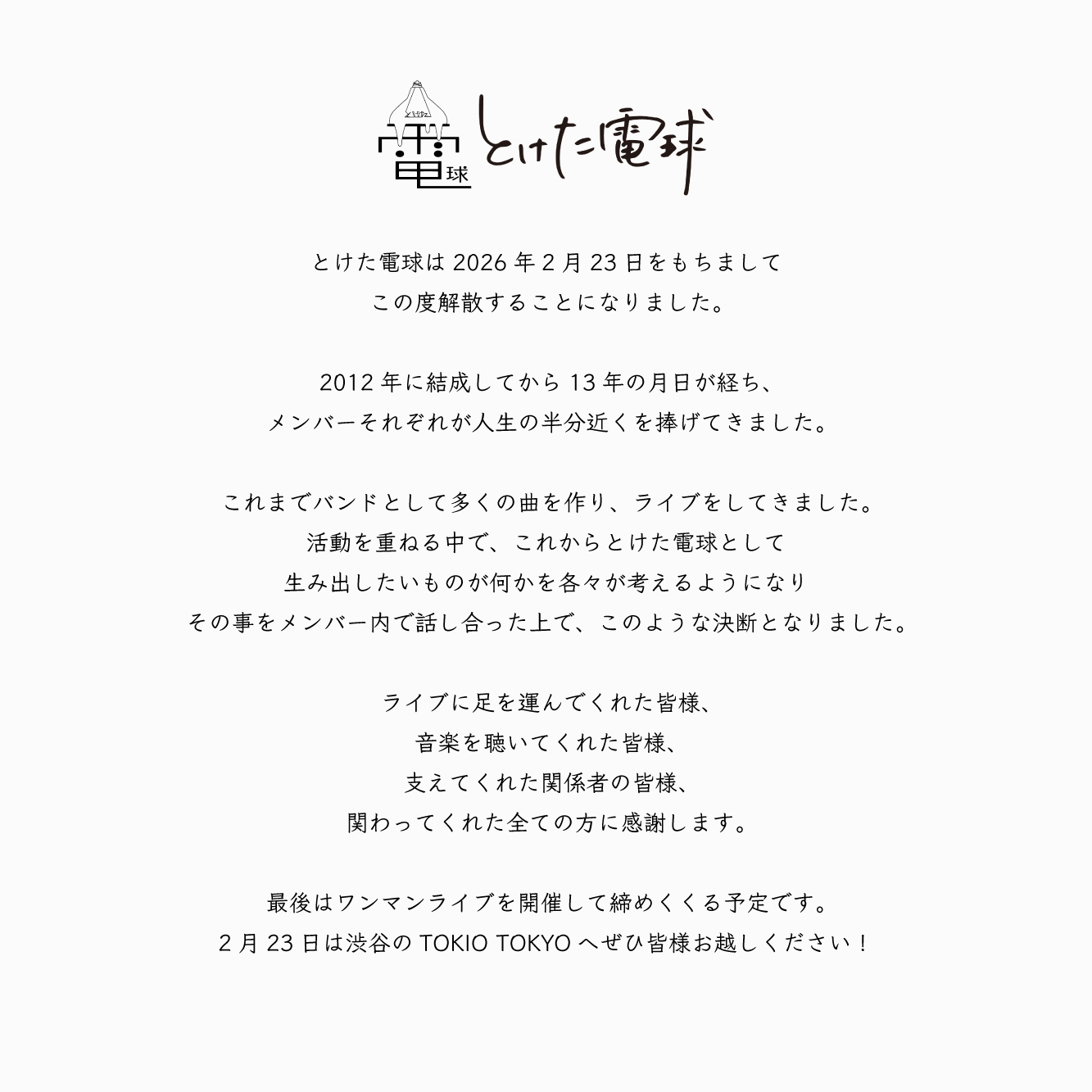 電球 とけた電球

とけた電球は 2026 年 2 月 23 日をもちまして
この度解散することになりました。

2012 年に結成してから 13 年の月日が経ち、
メンバーそれぞれが人生の半分近くを捧げてきました。

これまでバンドとして多くの曲を作り、ライブをしてきました。
活動を重ねる中で、これからとけた電球として
生み出したいものが何かを各々が考えるようになり
その事をメンバー内で話し合った上で、このような決断となりました。

ライブに足を運んでくれた皆様、
音楽を聴いてくれた皆様、
支えてくれた関係者の皆様、
関わってくれた全ての方に感謝します。

最後はワンマンライブを開催して締めくくる予定です。
2 月 23 日は渋谷の TOKIO TOKYO へぜひ皆様お越しください！